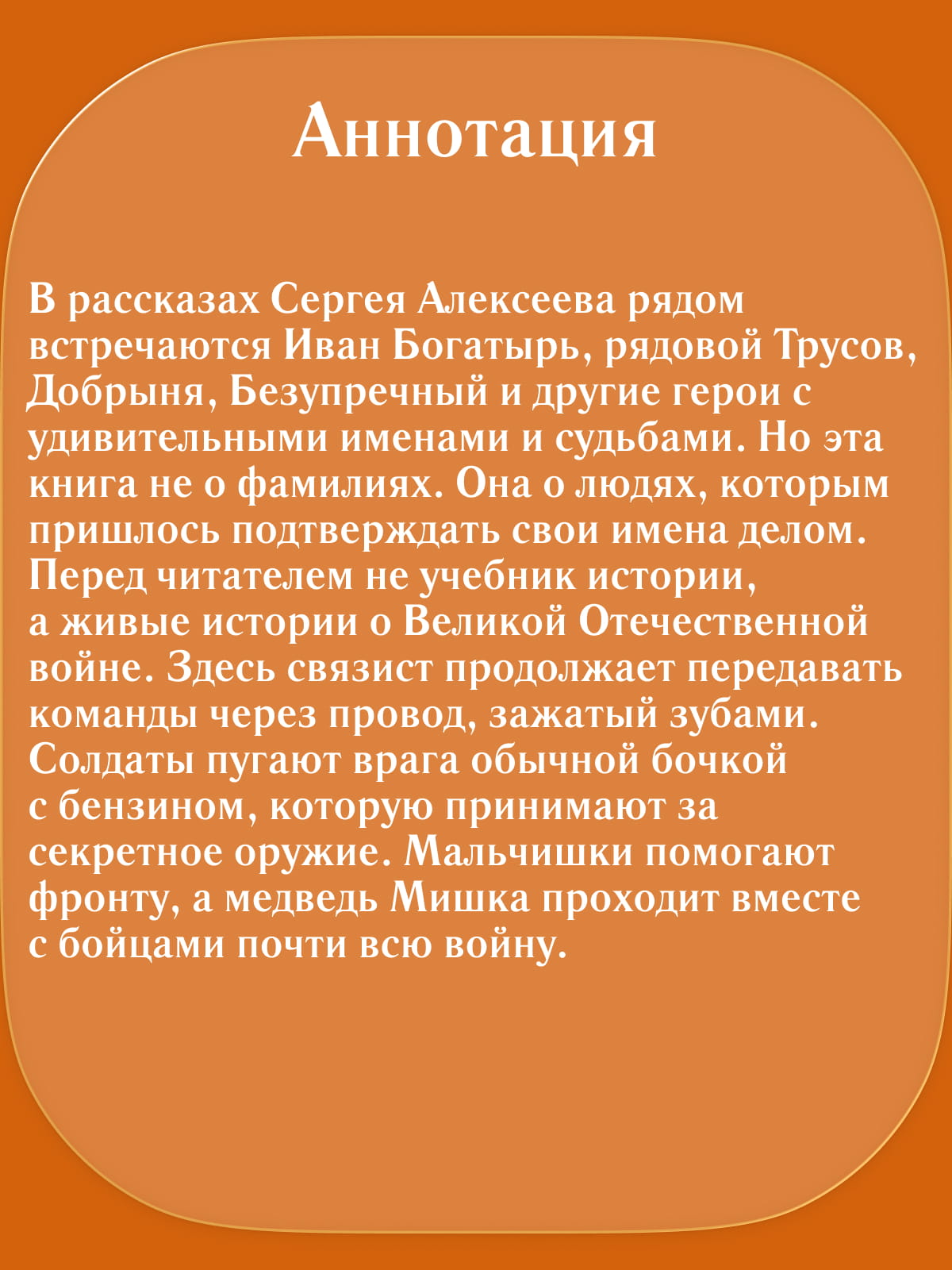 Аннотация

В рассказах Сергея Алексеева рядом встречаются Иван Богатырь, рядовой Трусов, Добрыня, Безупречный и другие герои с удивительными именами и судьбами. Но эта книга не о фамилиях. Она о людях, которым пришлось подтверждать свои имена делом. Перед читателем не учебник истории, а живые истории о Великой Отечественной войне. Здесь связист продолжает передавать команды через провод, зажатый зубами. Солдаты пугают врага обычной бочкой с бензином, которую принимают за секретное оружие. Мальчишки помогают фронту, а медведь Мишка проходит вместе с бойцами почти всю войну.